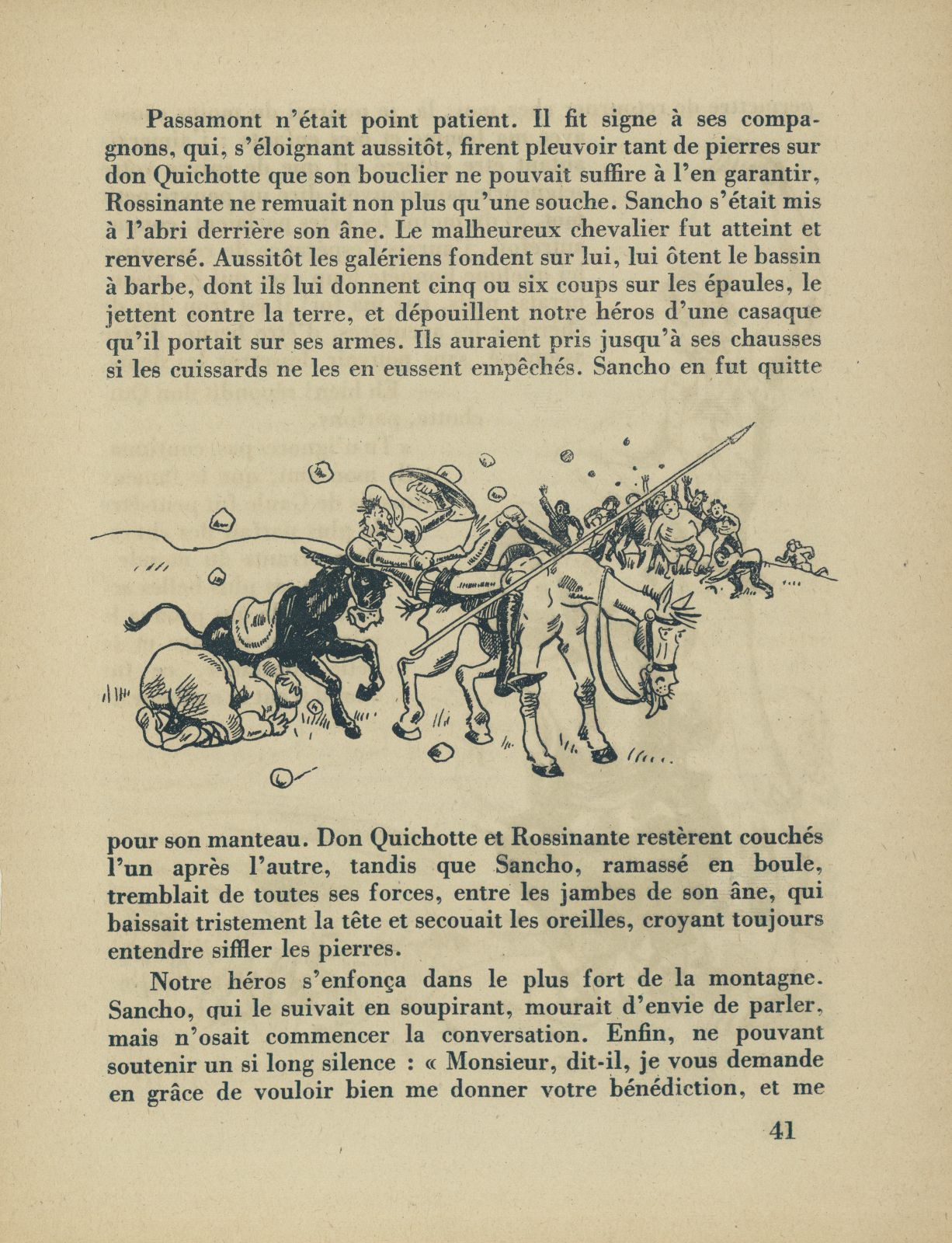 Passamont n'était point patient. Il fit signe à ses compagnons, qui, s'éloignant aussitôt, firent pleuvoir tant de pierres sur don Quichotte que son bouclier ne pouvait suffire à l'en garantir, Rossinante ne remuait non plus qu'une souche. Sancho s'était mis à l'abri derrière son âne. Le malheureux chevalier fut atteint et renversé. Aussitôt les galériens fondent sur lui, lui ôtent le bassin à barbe, dont ils lui donnent cinq ou six coups sur les épaules, le jettent contre la terre, et dépouillent notre héros d'une casaque qu'il portait sur ses armes. Ils auraient pris jusqu'à ses chausses si les cuissards ne les en eussent empêchés. Sancho en fut quitte

pour son manteau. Don Quichotte et Rossinante restèrent couchés l'un après l'autre, tandis que Sancho, ramassé en boule, tremblait de toutes ses forces, entre les jambes de son âne, qui baissait tristement la tête et secouait les oreilles, croyant toujours entendre siffler les pierres.

Notre héros s'enfonça dans le plus fort de la montagne. Sancho, qui le suivait en soupirant, mourait d'envie de parler, mais n'osait commencer la conversation. Enfin, ne pouvant soutenir un si long silence : « Monsieur, dit-il, je vous demande en grâce de vouloir bien me donner votre bénédiction, et me

41